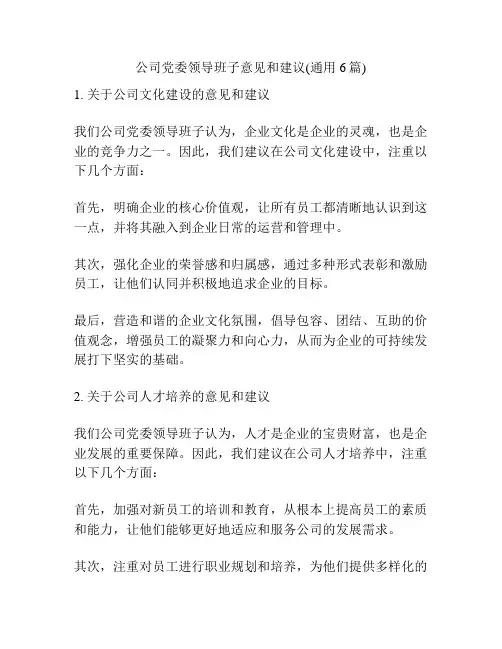 公司党委领导班子意见和建议(通用 6 篇)

1. 关于公司文化建设的意见和建议

我们公司党委领导班子认为，企业文化是企业的灵魂，也是企业的竞争力之一。因此，我们建议在公司文化建设中，注重以下几个方面：

首先，明确企业的核心价值观，让所有员工都清晰地认识到这一点，并将其融入到企业日常的运营和管理中。

其次，强化企业的荣誉感和归属感，通过多种形式表彰和激励员工，让他们认同并积极地追求企业的目标。

最后，营造和谐的企业文化氛围，倡导包容、团结、互助的价值观念，增强员工的凝聚力和向心力，从而为企业的可持续发展打下坚实的基础。

2. 关于公司人才培养的意见和建议

我们公司党委领导班子认为，人才是企业的宝贵财富，也是企业发展的重要保障。因此，我们建议在公司人才培养中，注重以下几个方面：

首先，加强对新员工的培训和教育，从根本上提高员工的素质和能力，让他们能够更好地适应和服务公司的发展需求。

其次，注重对员工进行职业规划和培养，为他们提供多样化的